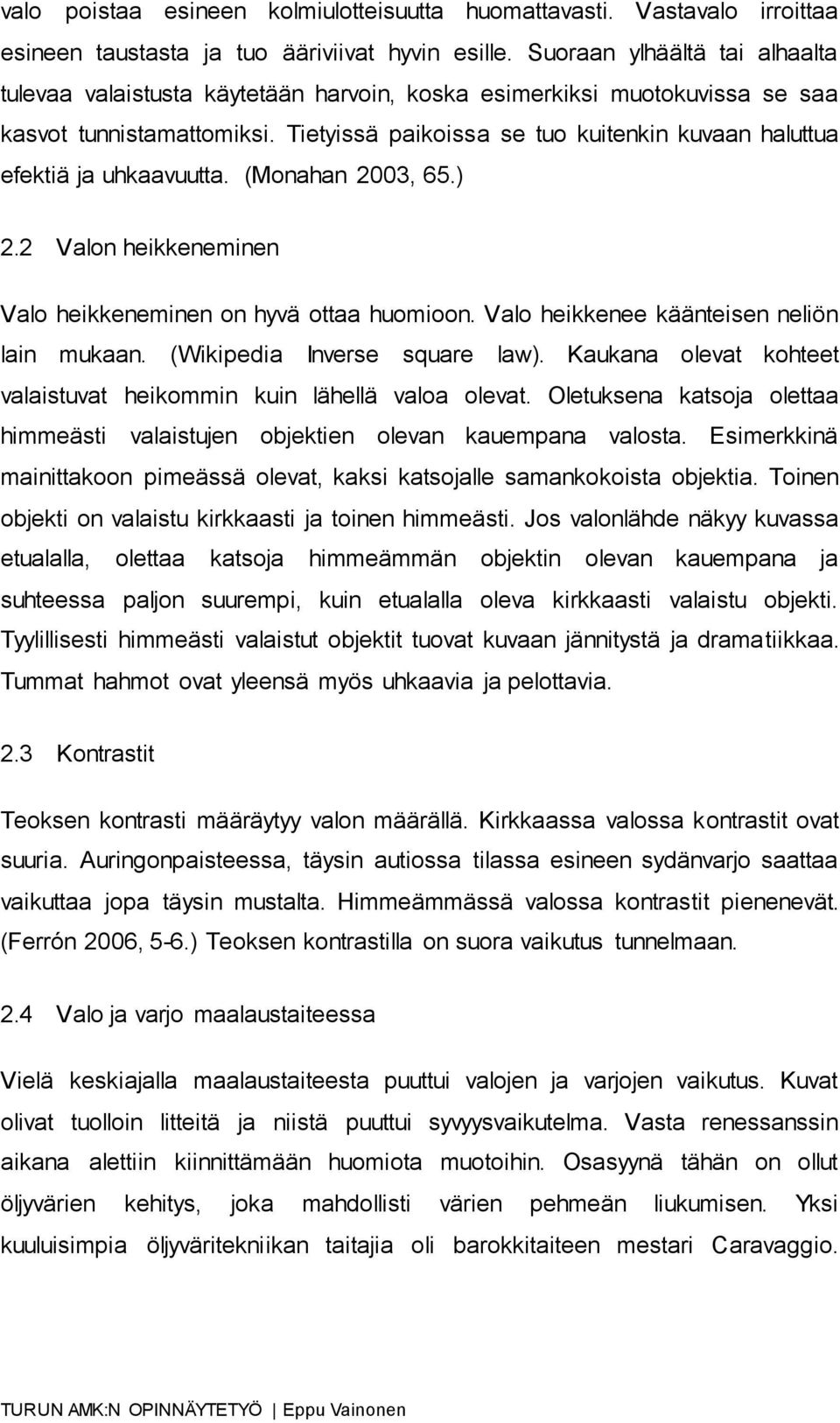 valo poistaa esineen kolmiulotteisuutta huomattavasti. Vastavalo irroittaa esineen taustasta ja tuo ääriviivat hyvin esille. Suoraan ylhäältä tai alhaalta tulevaa valaistusta käytetään harvoin, koska esimerkiksi muotokuvissa se saa kasvot tunnistamattomiksi. Tietyissä paikoissa se tuo kuitenkin kuvaan haluttua efektiä ja uhkaavuutta. (Monahan 2003, 65.)

2.2 Valon heikkeneminen

Valo heikkeneminen on hyvä ottaa huomioon. Valo heikkenee käänteisen neliön lain mukaan. (Wikipedia Inverse square law). Kaukana olevat kohteet valaistuvat heikommin kuin lähellä valoa olevat. Oletuksena katsoja olettaa himmeästi valaistujen objektien olevan kauempana valosta. Esimerkkinä mainittakoon pimeässä olevat, kaksi katsojalle samankokoista objektia. Toinen objekti on valaistu kirkkaasti ja toinen himmeästi. Jos valonlähde näkyy kuvassa etualalla, olettaa katsoja himmeämmän objektin olevan kauempana ja suhteessa paljon suurempi, kuin etualalla oleva kirkkaasti valaistu objekti. Tyylillisesti himmeästi valaistut objektit tuovat kuvaan jännitystä ja dramatiikkaa. Tummat hahmot ovat yleensä myös uhkaavia ja pelottavia.

2.3 Kontrastit

Teoksen kontrasti määräytyy valon määrällä. Kirkkaassa valossa kontrastit ovat suuria. Auringonpaisteessa, täysin autiossa tilassa esineen sydänvarjo saattaa vaikuttaa jopa täysin mustalta. Himmeämmässä valossa kontrastit pienenevät. (Ferrón 2006, 5-6.) Teoksen kontrastilla on suora vaikutus tunnelmaan.

2.4 Valo ja varjo maalaustaiteessa

Vielä keskiajalla maalaustaiteesta puuttui valojen ja varjojen vaikutus. Kuvat olivat tuolloin litteitä ja niistä puuttui syvyysvaikutelma. Vasta renessanssin aikana alettiin kiinnittämään huomiota muotoihin. Osasyynä tähän on ollut öljyvärien kehitys, joka mahdollisti värien pehmeän liukumisen. Yksi kuuluisimpia öljyväritekniikan taitajia oli barokkitaiteen mestari Caravaggio.

TURUN AMK:N OPINNÄYTETYÖ | Eppu Vainonen